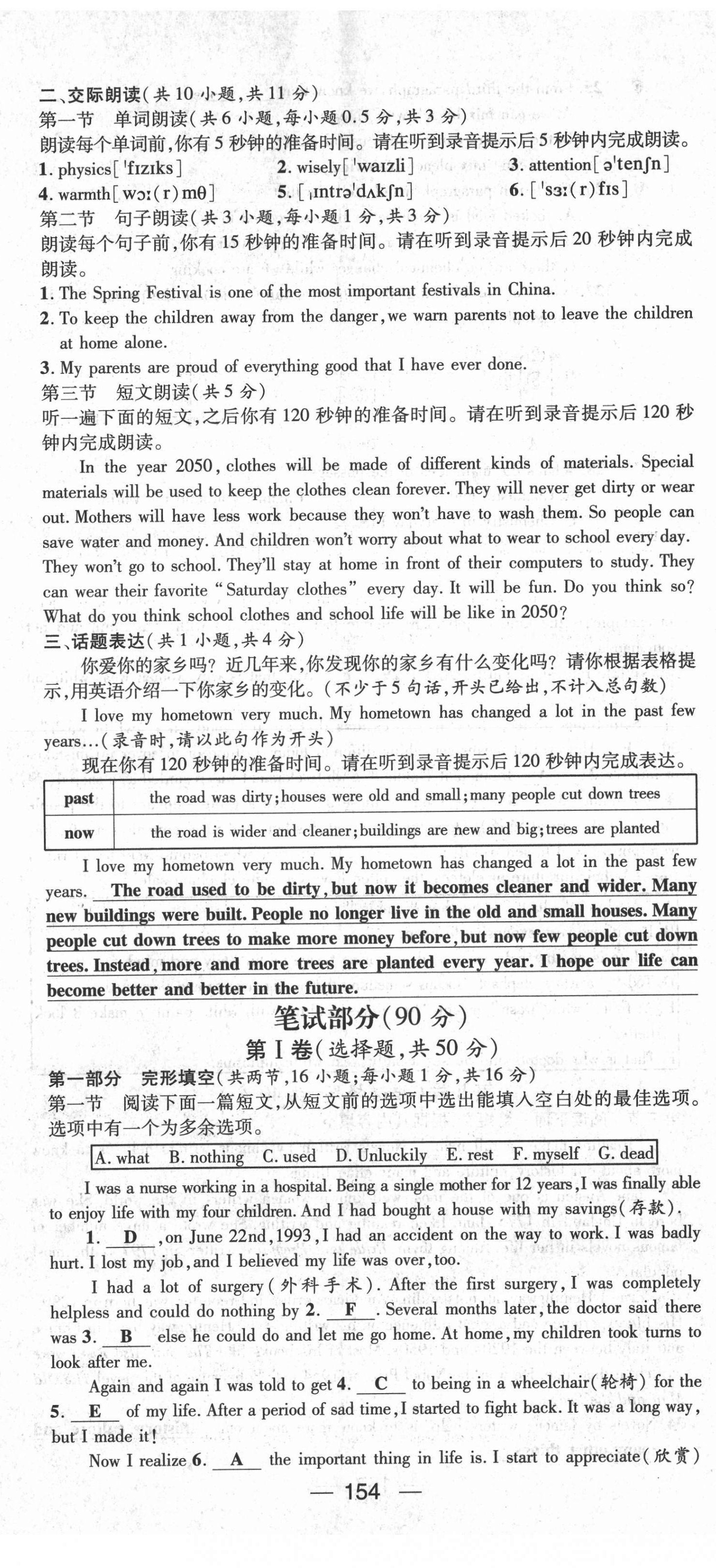 二、交际朗读(共10小题,共11分)
第一节　单词朗读(共6小题,每小题0.5分,共3分)
朗读每个单词前,你有5秒钟的准备时间。请在听到录音提示后5秒钟内完成朗读。
1. physics[ˈfɪzɪks]　2. wisely[ˈwaɪzli]　3. attention[əˈtenʃn]
4. warmth[wɔː(r)mθ]　5. [ˌɪntrəˈdʌkʃn]　6. [ˈsɜː(r)fɪs]
第二节　句子朗读(共3小题,每小题1分,共3分)
朗读每个句子前,你有15秒钟的准备时间。请在听到录音提示后20秒钟内完成朗读。
1. The Spring Festival is one of the most important festivals in China.
2. To keep the children away from the danger, we warn parents not to leave the children at home alone.
3. My parents are proud of everything good that I have ever done.
第三节　短文朗读(共5分)
听一遍下面的短文,之后你有120秒钟的准备时间。请在听到录音提示后120秒钟内完成朗读。
In the year 2050, clothes will be made of different kinds of materials. Special materials will be used to keep the clothes clean forever. They will never get dirty or wear out. Mothers will have less work because they won't have to wash them. So people can save water and money. And children won't worry about what to wear to school every day. They won't go to school. They'll stay at home in front of their computers to study. They can wear their favorite "Saturday clothes" every day. It will be fun. Do you think so? What do you think school clothes and school life will be like in 2050?
三、话题表达(共1小题,共4分)
你爱你的家乡吗?近几年来,你发现你的家乡有什么变化吗?请你根据表格提示,用英语介绍一下你家乡的变化。(不少于5句话,开头已给出,不计入总句数)
I love my hometown very much. My hometown has changed a lot in the past few years...(录音时,请以此句作为开头)
现在你有120秒钟的准备时间。请在听到录音提示后120秒钟内完成表达。
| past | the road was dirty; houses were old and small; many people cut down trees |
|---|---|
| now | the road is wider and cleaner; buildings are new and big; trees are planted |

I love my hometown very much. My hometown has changed a lot in the past few years. The road used to be dirty, but now it becomes cleaner and wider. Many new buildings were built. People no longer live in the old and small houses. Many people cut down trees to make more money before, but now few people cut down trees. Instead, more and more trees are planted every year. I hope our life can become better and better in the future.
笔试部分(90分)
第Ⅰ卷(选择题,共50分)
第一部分　完形填空(共两节,16小题;每小题1分,共16分)
第一节　阅读下面一篇短文,从短文前的选项中选出能填入空白处的最佳选项。选项中有一个为多余选项。
A. what　B. nothing　C. used　D. Unluckily　E. rest　F. myself　G. dead
I was a nurse working in a hospital. Being a single mother for 12 years, I was finally able to enjoy life with my four children. And I had bought a house with my savings(存款).
1. D , on June 22nd, 1993, I had an accident on the way to work. I was badly hurt. I lost my job, and I believed my life was over, too.
I had a lot of surgery(外科手术). After the first surgery, I was completely helpless and could do nothing by 2. F . Several months later, the doctor said there was 3. B else he could do and let me go home. At home, my children took turns to look after me.
Again and again I was told to get 4. C to being in a wheelchair(轮椅) for the 5. E of my life. After a period of sad time, I started to fight back. It was a long way, but I made it!
Now I realize 6. A the important thing in life is. I start to appreciate(欣赏)
— 154 —